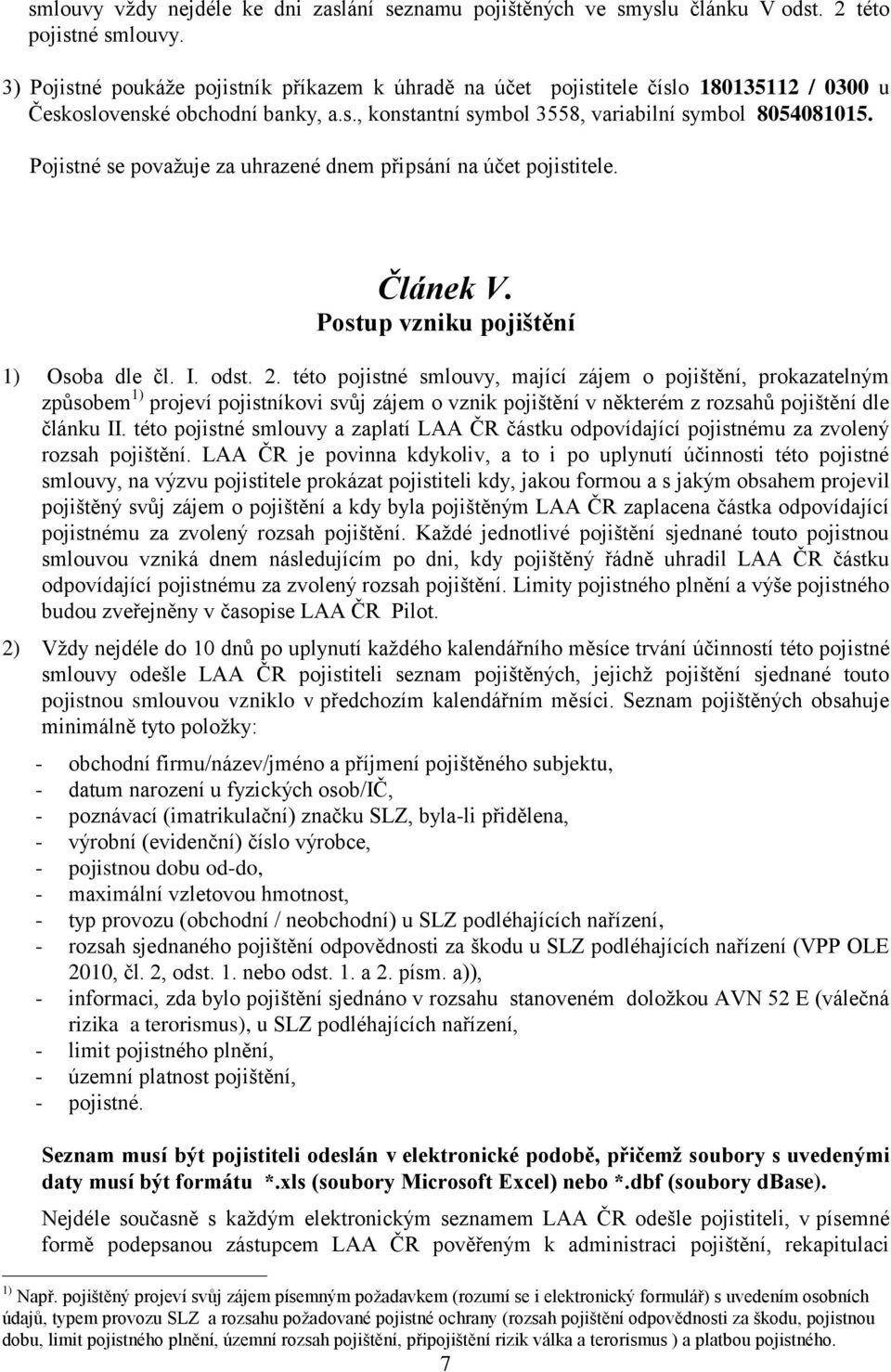 smlouvy vždy nejdéle ke dni zaslání seznamu pojištěných ve smyslu článku V odst. 2 této pojistné smlouvy.

3) Pojistné poukáže pojistník příkazem k úhradě na účet pojistitele číslo 180135112 / 0300 u Československé obchodní banky, a.s., konstantní symbol 3558, variabilní symbol 8054081015. Pojistné se považuje za uhrazené dnem připsání na účet pojistitele.

Článek V.
Postup vzniku pojištění

1) Osoba dle čl. I. odst. 2. této pojistné smlouvy, mající zájem o pojištění, prokazatelným způsobem $^{1)}$ projeví pojistníkovi svůj zájem o vznik pojištění v některém z rozsahů pojištění dle článku II. této pojistné smlouvy a zaplatí LAA ČR částku odpovídající pojistnému za zvolený rozsah pojištění. LAA ČR je povinna kdykoliv, a to i po uplynutí účinnosti této pojistné smlouvy, na výzvu pojistitele prokázat pojistiteli kdy, jakou formou a s jakým obsahem projevil pojištěný svůj zájem o pojištění a kdy byla pojištěným LAA ČR zaplacena částka odpovídající pojistnému za zvolený rozsah pojištění. Každé jednotlivé pojištění sjednané touto pojistnou smlouvou vzniká dnem následujícím po dni, kdy pojištěný řádně uhradil LAA ČR částku odpovídající pojistnému za zvolený rozsah pojištění. Limity pojistného plnění a výše pojistného budou zveřejněny v časopise LAA ČR Pilot.

2) Vždy nejdéle do 10 dnů po uplynutí každého kalendářního měsíce trvání účinností této pojistné smlouvy odešle LAA ČR pojistiteli seznam pojištěných, jejichž pojištění sjednané touto pojistnou smlouvou vzniklo v předchozím kalendářním měsíci. Seznam pojištěných obsahuje minimálně tyto položky:

- obchodní firmu/název/jméno a příjmení pojištěného subjektu,
- datum narození u fyzických osob/IČ,
- poznávací (imatrikulační) značku SLZ, byla-li přidělena,
- výrobní (evidenční) číslo výrobce,
- pojistnou dobu od-do,
- maximální vzletovou hmotnost,
- typ provozu (obchodní / neobchodní) u SLZ podléhajících nařízení,
- rozsah sjednaného pojištění odpovědnosti za škodu u SLZ podléhajících nařízení (VPP OLE 2010, čl. 2, odst. 1. nebo odst. 1. a 2. písm. a)),
- informaci, zda bylo pojištění sjednáno v rozsahu stanoveném doložkou AVN 52 E (válečná rizika a terorismus), u SLZ podléhajících nařízení,
- limit pojistného plnění,
- územní platnost pojištění,
- pojistné.

Seznam musí být pojistiteli odeslán v elektronické podobě, přičemž soubory s uvedenými daty musí být formátu *.xls (soubory Microsoft Excel) nebo *.dbf (soubory dBase).

Nejdéle současně s každým elektronickým seznamem LAA ČR odešle pojistiteli, v písemné formě podepsanou zástupcem LAA ČR pověřeným k administraci pojištění, rekapitulaci

$^{1)}$ Např. pojištěný projeví svůj zájem písemným požadavkem (rozumí se i elektronický formulář) s uvedením osobních údajů, typem provozu SLZ a rozsahu požadované pojistné ochrany (rozsah pojištění odpovědnosti za škodu, pojistnou dobu, limit pojistného plnění, územní rozsah pojištění, připojištění rizik válka a terorismus ) a platbou pojistného.

7